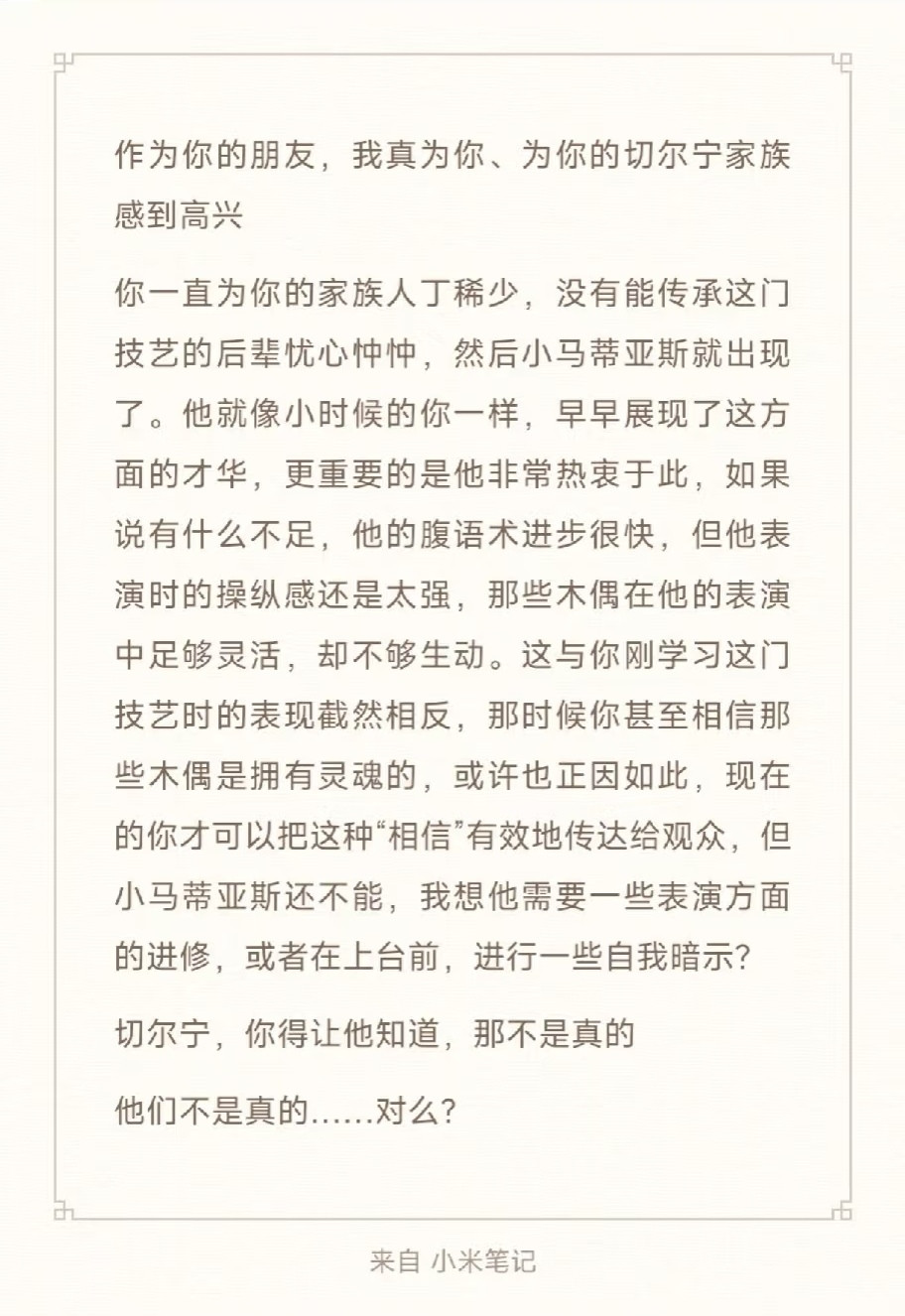 作为你的朋友，我真为你、为你的切尔宁家族感到高兴

你一直为你的家族人丁稀少，没有能传承这门技艺的后辈忧心忡忡，然后小马蒂亚斯就出现了。他就像小时候的你一样，早早展现了这方面的才华，更重要的是他非常热衷于此，如果说有什么不足，他的腹语术进步很快，但他表演时的操纵感还是太强，那些木偶在他的表演中足够灵活，却不够生动。这与你刚学习这门技艺时的表现截然相反，那时候你甚至相信那些木偶是拥有灵魂的，或许也正因如此，现在的你才可以把这种“相信”有效地传达给观众，但小马蒂亚斯还不能，我想他需要一些表演方面的进修，或者在上台前，进行一些自我暗示？

切尔宁，你得让他知道，那不是真的

他们不是真的……对么？

来自 小米笔记